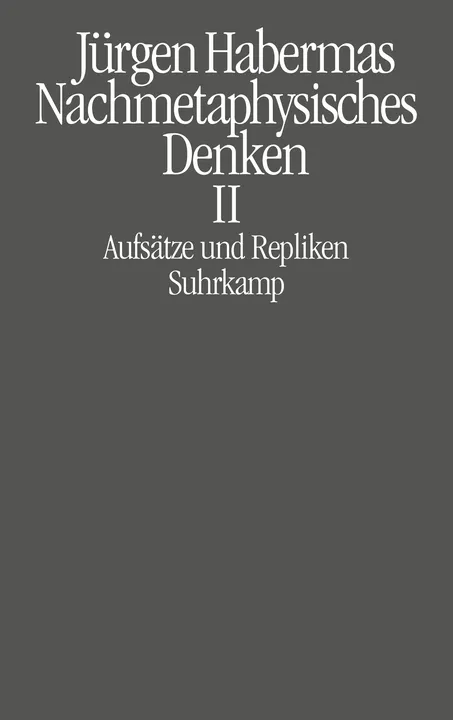 Jürgen Habermas
Nachmetaphysisches Denken
II

Aufsätze und Repliken
Suhrkamp